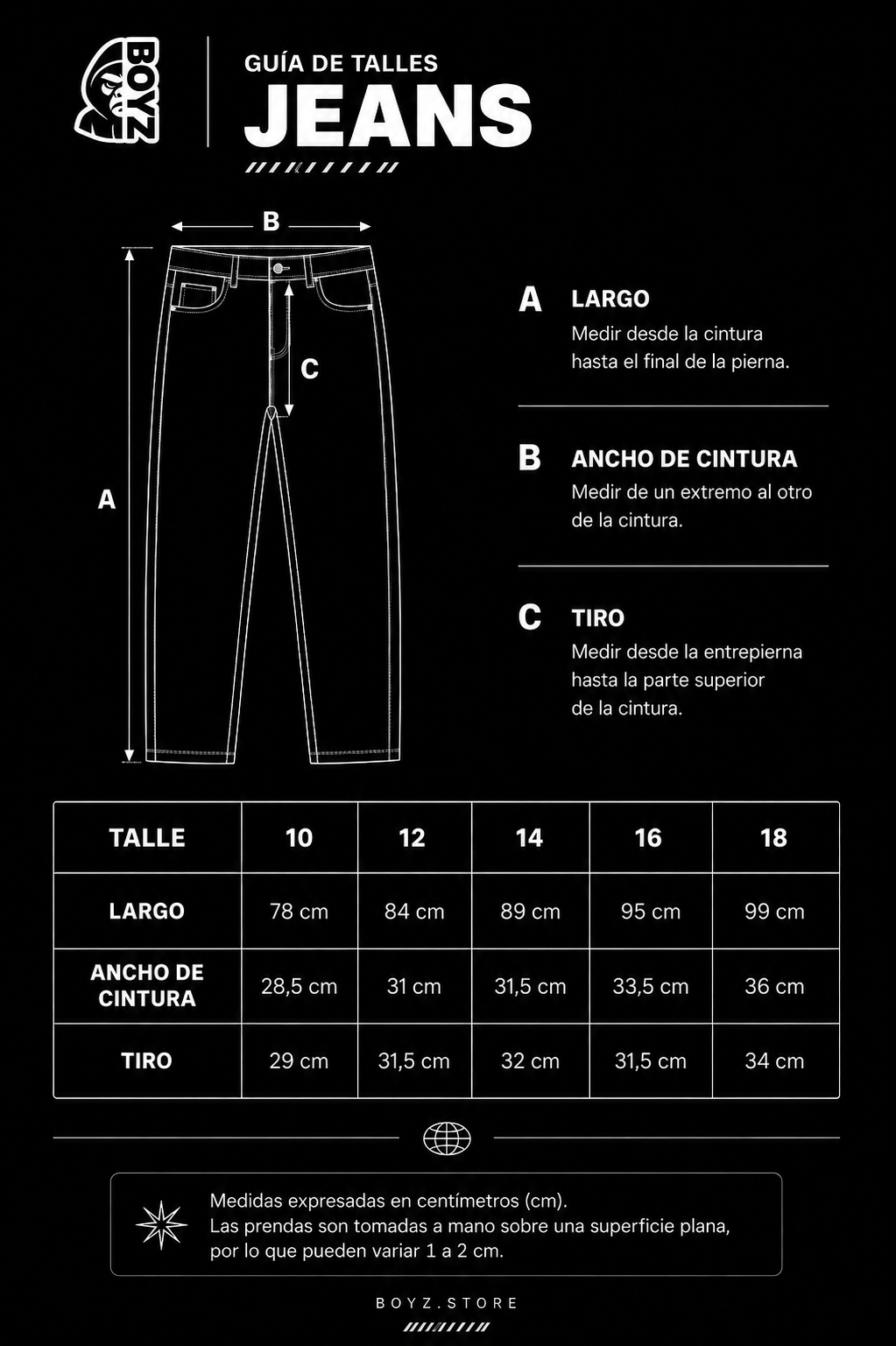 BOYZ

GUÍA DE TALLES
JEANS

B
C
A

A LARGO
Medir desde la cintura hasta el final de la pierna.

B ANCHO DE CINTURA
Medir de un extremo al otro de la cintura.

C TIRO
Medir desde la entrepierna hasta la parte superior de la cintura.

| TALLE | 10 | 12 | 14 | 16 | 18 |
|---|---|---|---|---|---|
| LARGO | 78 cm | 84 cm | 89 cm | 95 cm | 99 cm |
| ANCHO DE CINTURA | 28,5 cm | 31 cm | 31,5 cm | 33,5 cm | 36 cm |
| TIRO | 29 cm | 31,5 cm | 32 cm | 31,5 cm | 34 cm |

Medidas expresadas en centímetros (cm).
Las prendas son tomadas a mano sobre una superficie plana, por lo que pueden variar 1 a 2 cm.

BOYZ.STORE